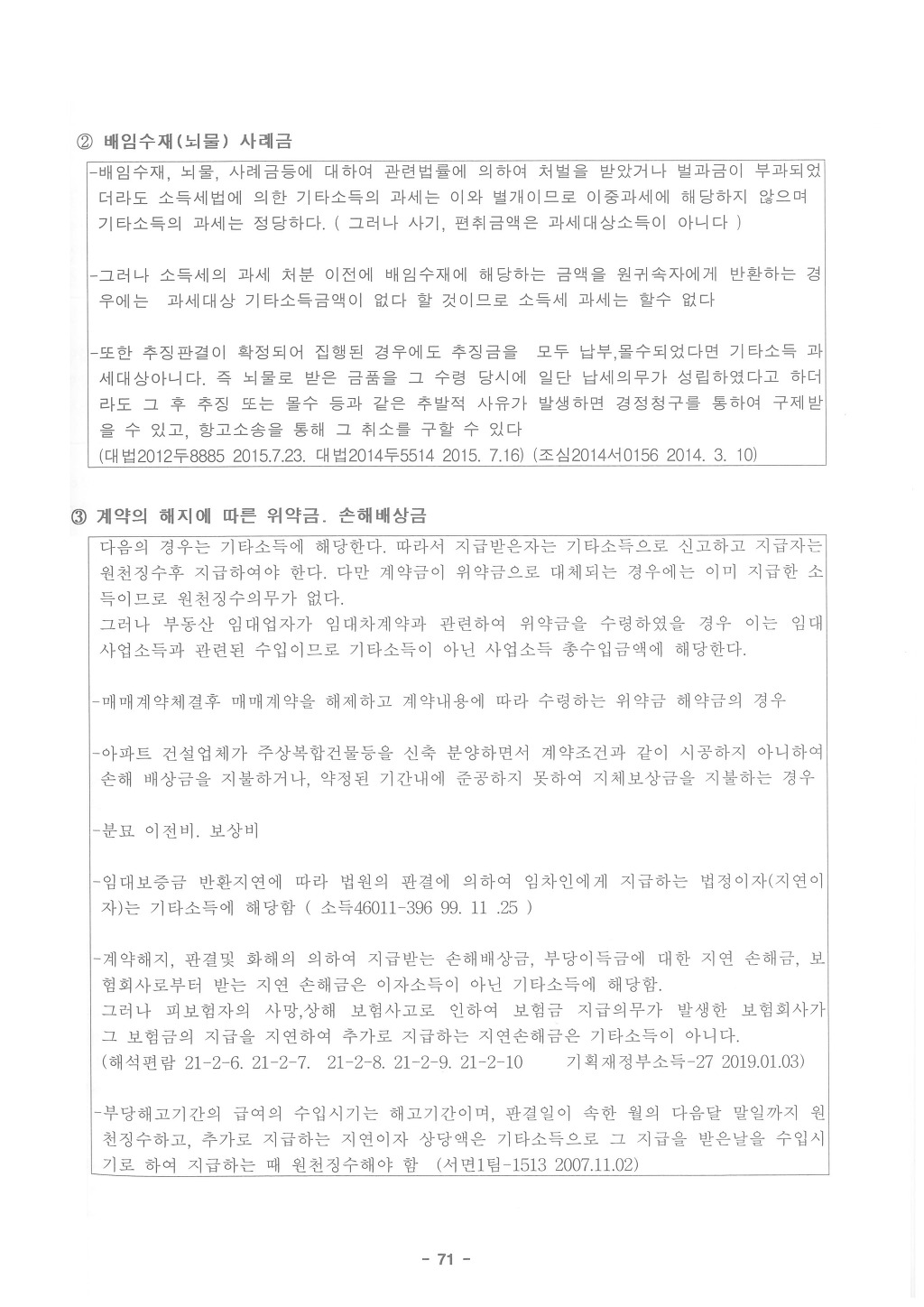 ② 배임수재(뇌물) 사례금

-배임수재, 뇌물, 사례금등에 대하여 관련법률에 의하여 처벌을 받았거나 벌과금이 부과되었더라도 소득세법에 의한 기타소득의 과세는 이와 별개이므로 이중과세에 해당하지 않으며 기타소득의 과세는 정당하다. ( 그러나 사기, 편취금액은 과세대상소득이 아니다 )

-그러나 소득세의 과세 처분 이전에 배임수재에 해당하는 금액을 원귀속자에게 반환하는 경우에는 과세대상 기타소득금액이 없다 할 것이므로 소득세 과세는 할수 없다

-또한 추징판결이 확정되어 집행된 경우에도 추징금을 모두 납부,몰수되었다면 기타소득 과세대상아니다. 즉 뇌물로 받은 금품을 그 수령 당시에 일단 납세의무가 성립하였다고 하더라도 그 후 추징 또는 몰수 등과 같은 추발적 사유가 발생하면 경정청구를 통하여 구제받을 수 있고, 항고소송을 통해 그 취소를 구할 수 있다
(대법2012두8885 2015.7.23. 대법2014두5514 2015. 7.16) (조심2014서0156 2014. 3. 10)

③ 계약의 해지에 따른 위약금. 손해배상금

다음의 경우는 기타소득에 해당한다. 따라서 지급받은자는 기타소득으로 신고하고 지급자는 원천징수후 지급하여야 한다. 다만 계약금이 위약금으로 대체되는 경우에는 이미 지급한 소득이므로 원천징수의무가 없다.
그러나 부동산 임대업자가 임대차계약과 관련하여 위약금을 수령하였을 경우 이는 임대사업소득과 관련된 수입이므로 기타소득이 아닌 사업소득 총수입금액에 해당한다.

-매매계약체결후 매매계약을 해제하고 계약내용에 따라 수령하는 위약금 해약금의 경우

-아파트 건설업체가 주상복합건물등을 신축 분양하면서 계약조건과 같이 시공하지 아니하여 손해 배상금을 지불하거나, 약정된 기간내에 준공하지 못하여 지체보상금을 지불하는 경우

-분묘 이전비. 보상비

-임대보증금 반환지연에 따라 법원의 판결에 의하여 임차인에게 지급하는 법정이자(지연이자)는 기타소득에 해당함 ( 소득46011-396 99. 11 .25 )

-계약해지, 판결및 화해의 의하여 지급받는 손해배상금, 부당이득금에 대한 지연 손해금, 보험회사로부터 받는 지연 손해금은 이자소득이 아닌 기타소득에 해당함.
그러나 피보험자의 사망,상해 보험사고로 인하여 보험금 지급의무가 발생한 보험회사가 그 보험금의 지급을 지연하여 추가로 지급하는 지연손해금은 기타소득이 아니다.
(해석편람 21-2-6. 21-2-7. 21-2-8. 21-2-9. 21-2-10 기획재정부소득-27 2019.01.03)

-부당해고기간의 급여의 수입시기는 해고기간이며, 판결일이 속한 월의 다음달 말일까지 원천징수하고, 추가로 지급하는 지연이자 상당액은 기타소득으로 그 지급을 받은날을 수입시기로 하여 지급하는 때 원천징수해야 함 (서면1팀-1513 2007.11.02)

- 71 -